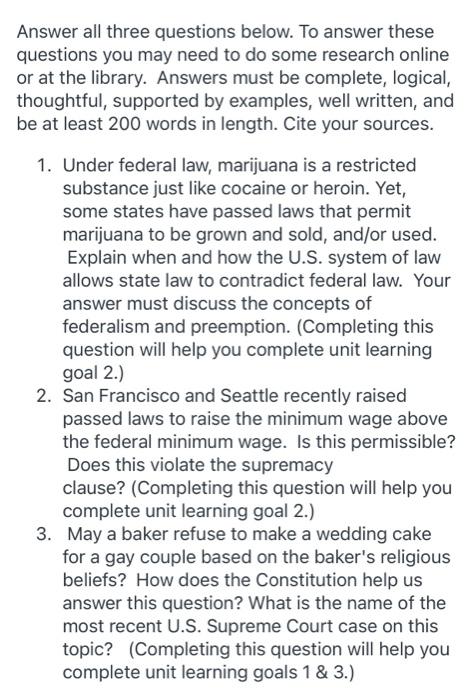 Answer all three questions below. To answer these questions you may need to do some research online or at the library. Answers must be complete, logical, thoughtful, supported by examples, well written, and be at least 200 words in length. Cite your sources.

1. Under federal law, marijuana is a restricted substance just like cocaine or heroin. Yet, some states have passed laws that permit marijuana to be grown and sold, and/or used. Explain when and how the U.S. system of law allows state law to contradict federal law. Your answer must discuss the concepts of federalism and preemption. (Completing this question will help you complete unit learning goal 2.)
2. San Francisco and Seattle recently raised passed laws to raise the minimum wage above the federal minimum wage. Is this permissible? Does this violate the supremacy clause? (Completing this question will help you complete unit learning goal 2.)
3. May a baker refuse to make a wedding cake for a gay couple based on the baker's religious beliefs? How does the Constitution help us answer this question? What is the name of the most recent U.S. Supreme Court case on this topic? (Completing this question will help you complete unit learning goals 1 & 3.)